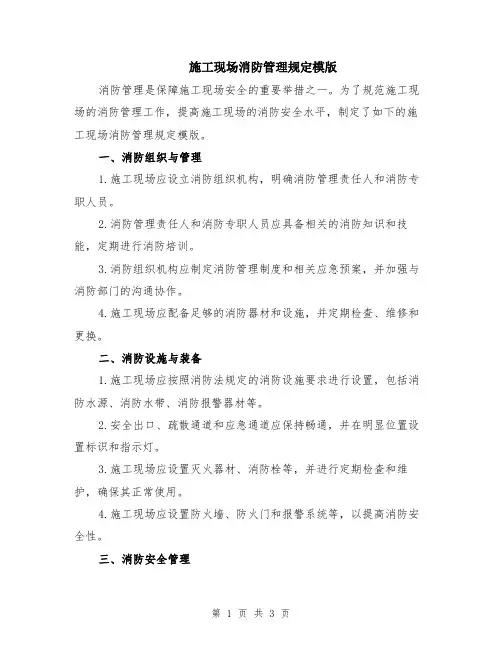 施工现场消防管理规定模版

消防管理是保障施工现场安全的重要举措之一。为了规范施工现场的消防管理工作，提高施工现场的消防安全水平，制定了如下的施工现场消防管理规定模版。

一、消防组织与管理

1.施工现场应设立消防组织机构，明确消防管理责任人和消防专职人员。

2.消防管理责任人和消防专职人员应具备相关的消防知识和技能，定期进行消防培训。

3.消防组织机构应制定消防管理制度和相关应急预案，并加强与消防部门的沟通协作。

4.施工现场应配备足够的消防器材和设施，并定期检查、维修和更换。

二、消防设施与装备

1.施工现场应按照消防法规定的消防设施要求进行设置，包括消防水源、消防水带、消防报警器材等。

2.安全出口、疏散通道和应急通道应保持畅通，并在明显位置设置标识和指示灯。

3.施工现场应设置灭火器材、消防栓等，并进行定期检查和维护，确保其正常使用。

4.施工现场应设置防火墙、防火门和报警系统等，以提高消防安全性。

三、消防安全管理

第 1 页 共 3 页